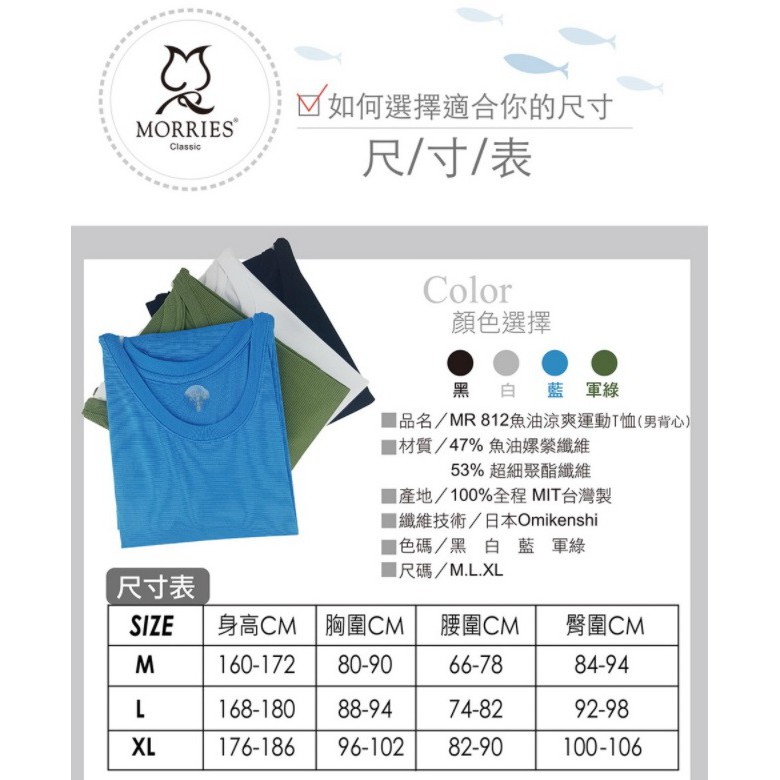 MORRIES®
Classic

☑如何選擇適合你的尺寸

尺/寸/表

Color
顏色選擇

黑 白 藍 軍綠

■品名/MR 812魚油涼爽運動T恤(男背心)
■材質/47% 魚油嫘縈纖維
53% 超細聚酯纖維
■產地/100%全程 MIT台灣製
■纖維技術/日本Omikenshi
■色碼/黑 白 藍 軍綠
■尺碼/M.L.XL

尺寸表

| SIZE | 身高CM | 胸圍CM | 腰圍CM | 臀圍CM |
|---|---|---|---|---|
| M | 160-172 | 80-90 | 66-78 | 84-94 |
| L | 168-180 | 88-94 | 74-82 | 92-98 |
| XL | 176-186 | 96-102 | 82-90 | 100-106 |